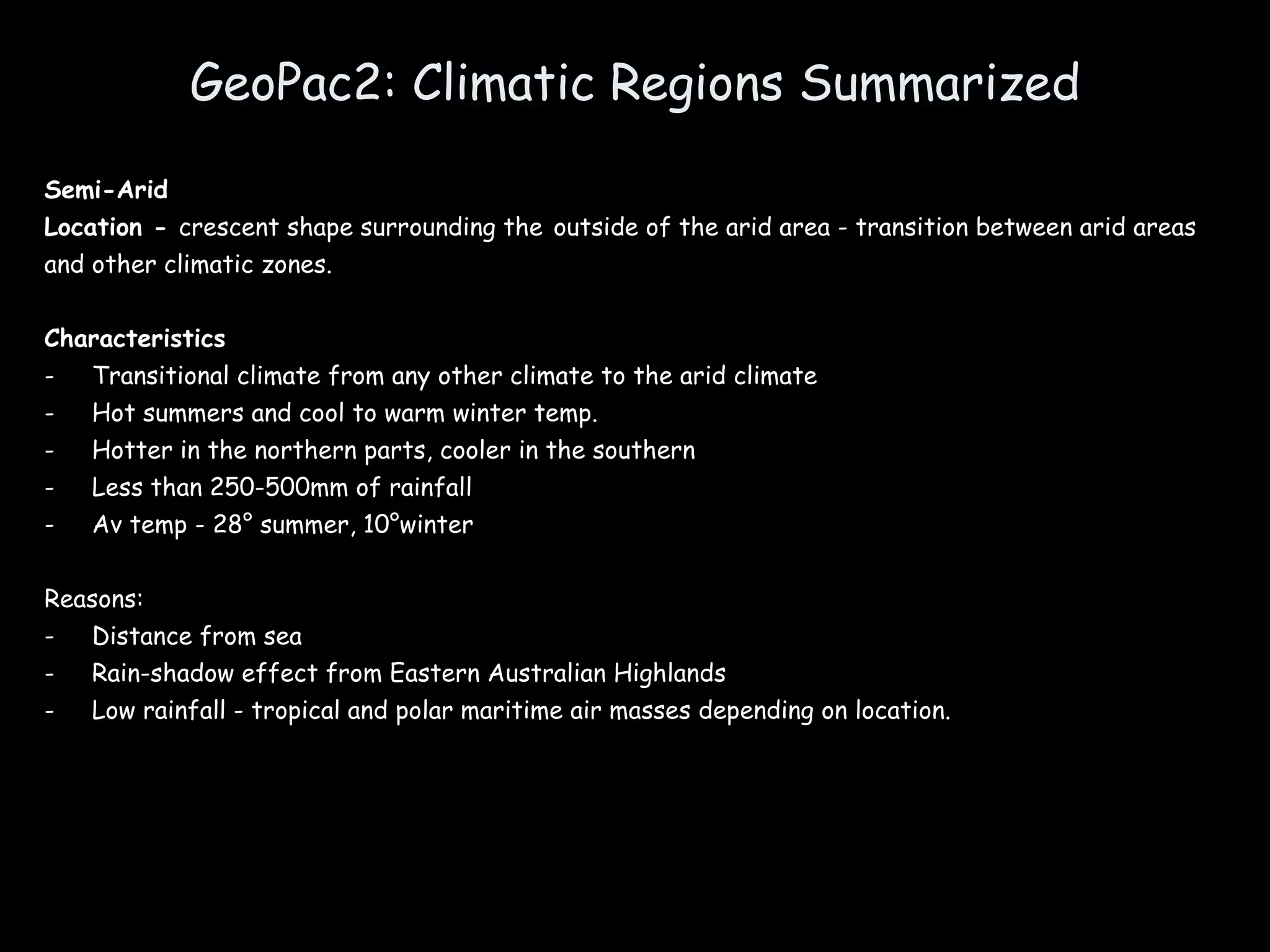 GeoPac2: Climatic Regions Summarized

Semi-Arid
Location - crescent shape surrounding the outside of the arid area - transition between arid areas and other climatic zones.

Characteristics
- Transitional climate from any other climate to the arid climate
- Hot summers and cool to warm winter temp.
- Hotter in the northern parts, cooler in the southern
- Less than 250-500mm of rainfall
- Av temp - 28° summer, 10°winter

Reasons:
- Distance from sea
- Rain-shadow effect from Eastern Australian Highlands
- Low rainfall - tropical and polar maritime air masses depending on location.